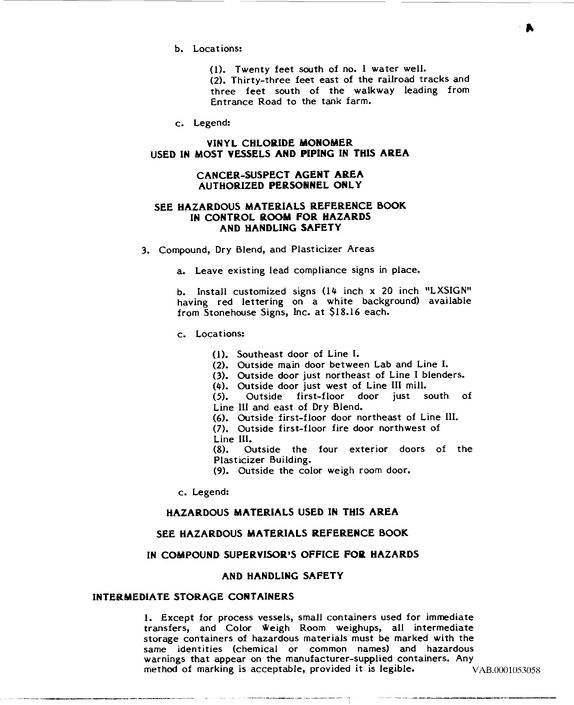 b. Locations:

(1). Twenty feet south of no. 1 water well.
(2). Thirty-three feet east of the railroad tracks and three feet south of the walkway leading from Entrance Road to the tank farm.

c. Legend:

VINYL CHLORIDE MONOMER
USED IN MOST VESSELS AND PIPING IN THIS AREA

CANCER-SUSPECT AGENT AREA
AUTHORIZED PERSONNEL ONLY

SEE HAZARDOUS MATERIALS REFERENCE BOOK
IN CONTROL ROOM FOR HAZARDS
AND HANDLING SAFETY

3. Compound, Dry Blend, and Plasticizer Areas

a. Leave existing lead compliance signs in place.

b. Install customized signs (14 inch x 20 inch "LXSIGN" having red lettering on a white background) available from Stonehouse Signs, Inc. at $18.16 each.

c. Locations:

(1). Southeast door of Line I.
(2). Outside main door between Lab and Line I.
(3). Outside door just northeast of Line I blenders.
(4). Outside door just west of Line III mill.
(5). Outside first-floor door just south of Line III and east of Dry Blend.
(6). Outside first-floor door northeast of Line III.
(7). Outside first-floor fire door northwest of Line III.
(8). Outside the four exterior doors of the Plasticizer Building.
(9). Outside the color weigh room door.

c. Legend:

HAZARDOUS MATERIALS USED IN THIS AREA

SEE HAZARDOUS MATERIALS REFERENCE BOOK

IN COMPOUND SUPERVISOR'S OFFICE FOR HAZARDS

AND HANDLING SAFETY

INTERMEDIATE STORAGE CONTAINERS

1. Except for process vessels, small containers used for immediate transfers, and Color Weigh Room weighups, all intermediate storage containers of hazardous materials must be marked with the same identities (chemical or common names) and hazardous warnings that appear on the manufacturer-supplied containers. Any method of marking is acceptable, provided it is legible.

VAB.0001053058